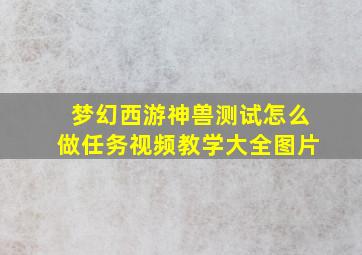 梦幻西游神兽测试怎么做任务视频教学大全图片